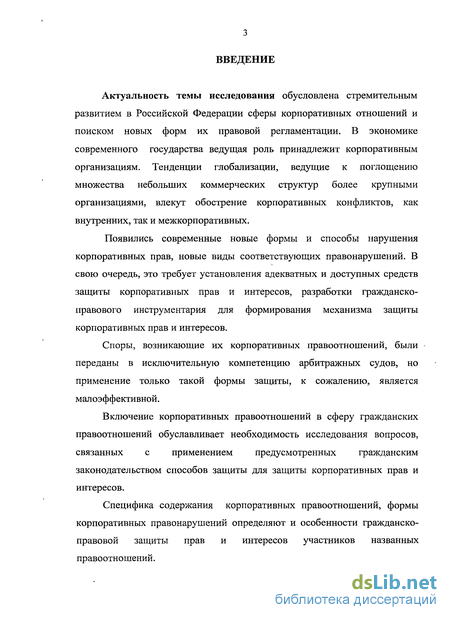 3

ВВЕДЕНИЕ

Актуальность темы исследования обусловлена стремительным развитием в Российской Федерации сферы корпоративных отношений и поиском новых форм их правовой регламентации. В экономике современного государства ведущая роль принадлежит корпоративным организациям. Тенденции глобализации, ведущие к поглощению множества небольших коммерческих структур более крупными организациями, влекут обострение корпоративных конфликтов, как внутренних, так и межкорпоративных.

Появились современные новые формы и способы нарушения корпоративных прав, новые виды соответствующих правонарушений. В свою очередь, это требует установления адекватных и доступных средств защиты корпоративных прав и интересов, разработки гражданско-правового инструментария для формирования механизма защиты корпоративных прав и интересов.

Споры, возникающие их корпоративных правоотношений, были переданы в исключительную компетенцию арбитражных судов, но применение только такой формы защиты, к сожалению, является малоэффективной.

Включение корпоративных правоотношений в сферу гражданских правоотношений обуславливает необходимость исследования вопросов, связанных с применением предусмотренных гражданским законодательством способов защиты для защиты корпоративных прав и интересов.

Специфика содержания корпоративных правоотношений, формы корпоративных правонарушений определяют и особенности гражданско-правовой защиты прав и интересов участников названных правоотношений.

dsLib.net
библиотека диссертаций